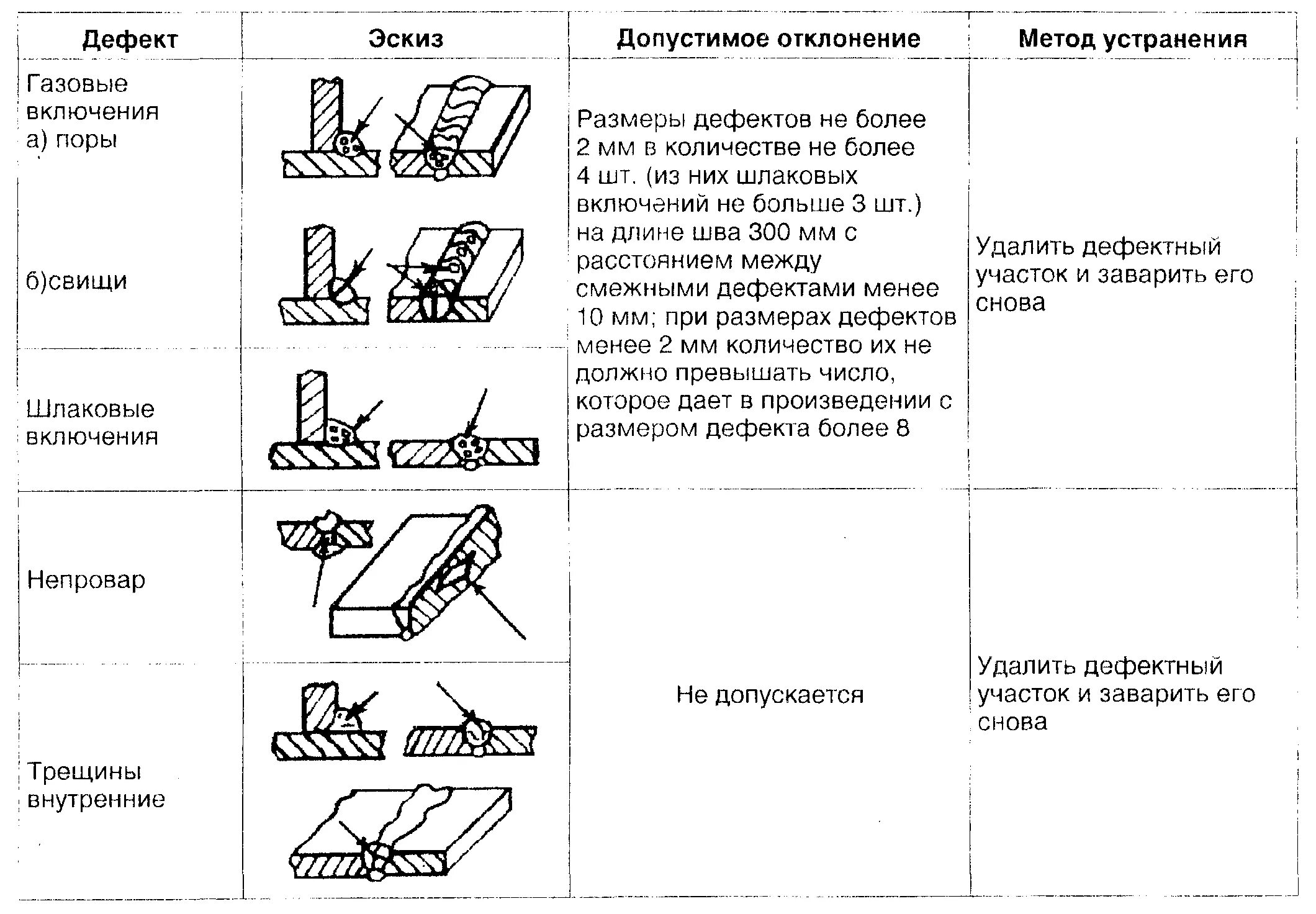 | Дефект | Эскиз | Допустимое отклонение | Метод устранения |
|---|---|---|---|
| Газовые включения а) поры б)свищи | | Размеры дефектов не более 2 мм в количестве не более 4 шт. (из них шлаковых включений не больше 3 шт.) на длине шва 300 мм с расстоянием между смежными дефектами менее 10 мм; при размерах дефектов менее 2 мм количество их не должно превышать число, которое дает в произведении с размером дефекта более 8 | Удалить дефектный участок и заварить его снова |
| Шлаковые включения | | | |
| Непровар | | Не допускается | Удалить дефектный участок и заварить его снова |
| Трещины внутренние | | | |